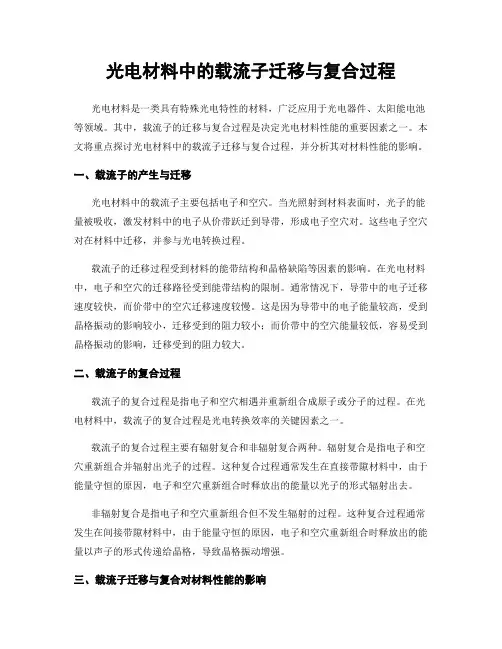 光电材料中的载流子迁移与复合过程

光电材料是一类具有特殊光电特性的材料，广泛应用于光电器件、太阳能电池等领域。其中，载流子的迁移与复合过程是决定光电材料性能的重要因素之一。本文将重点探讨光电材料中的载流子迁移与复合过程，并分析其对材料性能的影响。

一、载流子的产生与迁移

光电材料中的载流子主要包括电子和空穴。当光照射到材料表面时，光子的能量被吸收，激发材料中的电子从价带跃迁到导带，形成电子空穴对。这些电子空穴对在材料中迁移，并参与光电转换过程。

载流子的迁移过程受到材料的能带结构和晶格缺陷等因素的影响。在光电材料中，电子和空穴的迁移路径受到能带结构的限制。通常情况下，导带中的电子迁移速度较快，而价带中的空穴迁移速度较慢。这是因为导带中的电子能量较高，受到晶格振动的影响较小，迁移受到的阻力较小；而价带中的空穴能量较低，容易受到晶格振动的影响，迁移受到的阻力较大。

二、载流子的复合过程

载流子的复合过程是指电子和空穴相遇并重新组合成原子或分子的过程。在光电材料中，载流子的复合过程是光电转换效率的关键因素之一。

载流子的复合过程主要有辐射复合和非辐射复合两种。辐射复合是指电子和空穴重新组合并辐射出光子的过程。这种复合过程通常发生在直接带隙材料中，由于能量守恒的原因，电子和空穴重新组合时释放出的能量以光子的形式辐射出去。

非辐射复合是指电子和空穴重新组合但不发生辐射的过程。这种复合过程通常发生在间接带隙材料中，由于能量守恒的原因，电子和空穴重新组合时释放出的能量以声子的形式传递给晶格，导致晶格振动增强。

三、载流子迁移与复合对材料性能的影响